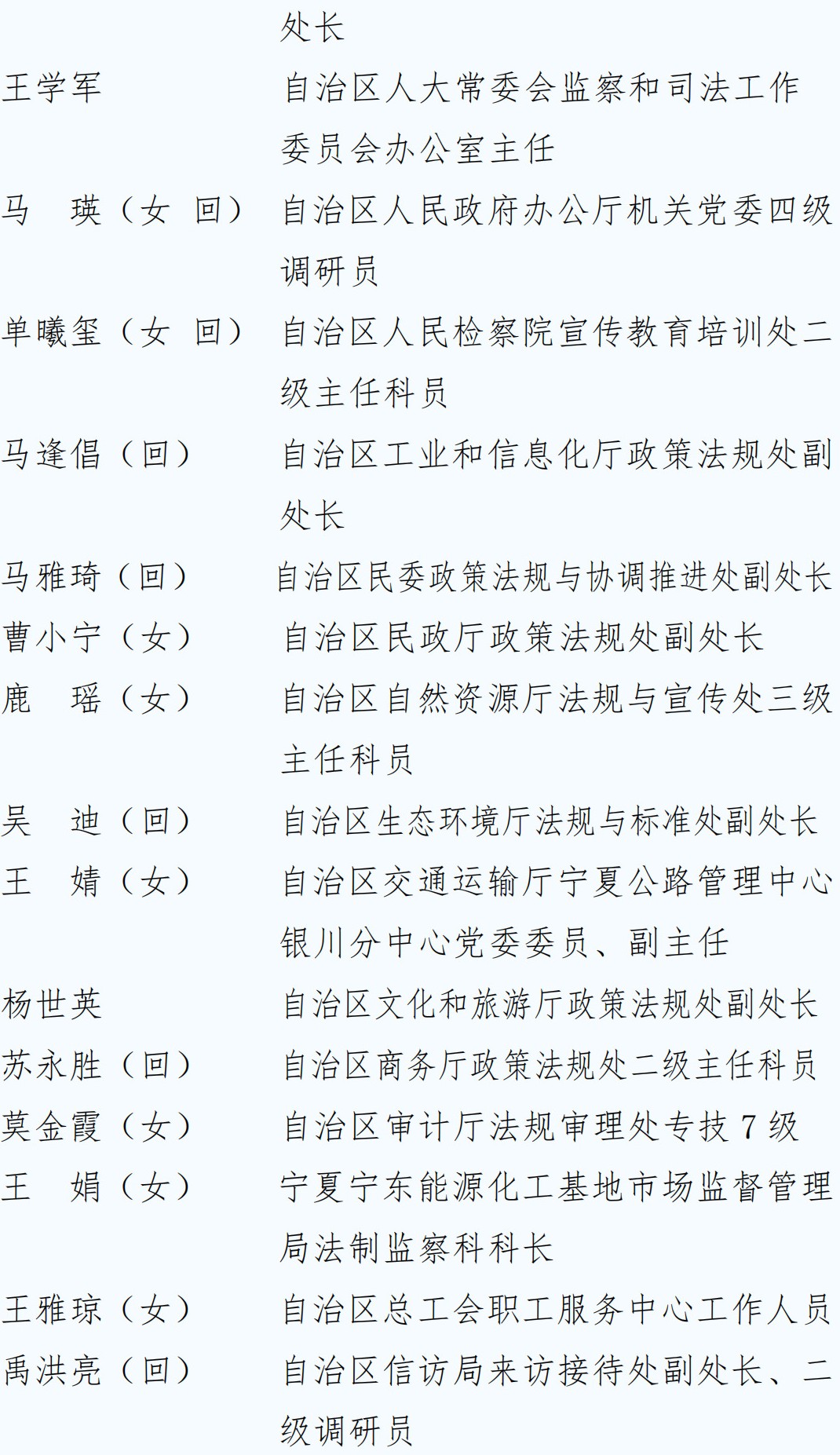 处长

王学军　　自治区人大常委会监察和司法工作委员会办公室主任

马　瑛（女　回）　自治区人民政府办公厅机关党委四级调研员

单曦玺（女　回）　自治区人民检察院宣传教育培训处二级主任科员

马逢倡（回）　自治区工业和信息化厅政策法规处副处长

马雅琦（回）　自治区民委政策法规与协调推进处副处长

曹小宁（女）　自治区民政厅政策法规处副处长

鹿　瑶（女）　自治区自然资源厅法规与宣传处三级主任科员

吴　迪（回）　自治区生态环境厅法规与标准处副处长

王　婧（女）　自治区交通运输厅宁夏公路管理中心银川分中心党委委员、副主任

杨世英　　自治区文化和旅游厅政策法规处副处长

苏永胜（回）　自治区商务厅政策法规处二级主任科员

莫金霞（女）　自治区审计厅法规审理处专技 7 级

王　娟（女）　宁夏宁东能源化工基地市场监督管理局法制监察科科长

王雅琼（女）　自治区总工会职工服务中心工作人员

禹洪亮（回）　自治区信访局来访接待处副处长、二级调研员